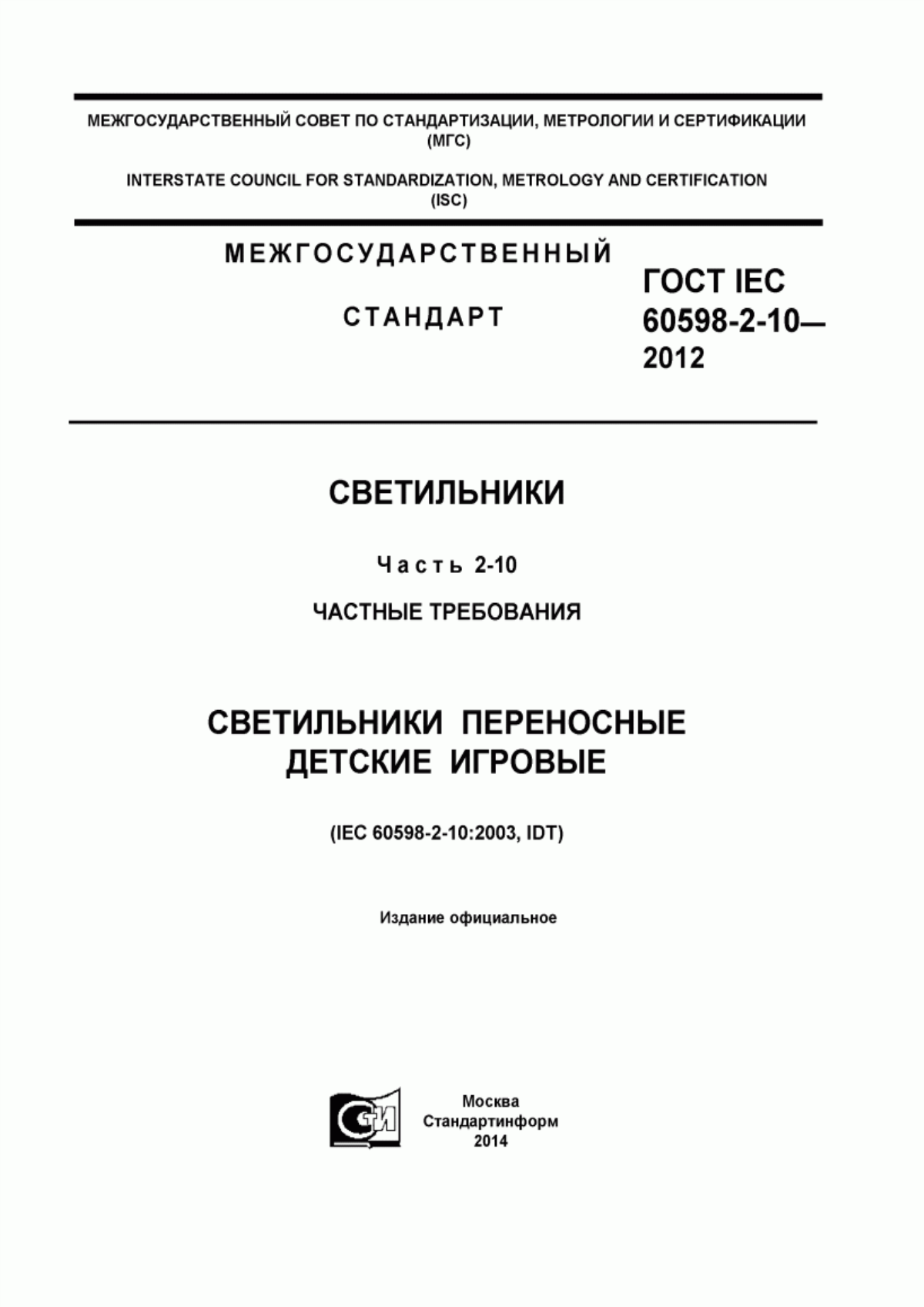 МЕЖГОСУДАРСТВЕННЫЙ СОВЕТ ПО СТАНДАРТИЗАЦИИ, МЕТРОЛОГИИ И СЕРТИФИКАЦИИ (МГС)

INTERSTATE COUNCIL FOR STANDARDIZATION, METROLOGY AND CERTIFICATION (ISC)

МЕЖГОСУДАРСТВЕННЫЙ

СТАНДАРТ

ГОСТ IEC 60598-2-10— 2012

СВЕТИЛЬНИКИ

Часть 2-10

ЧАСТНЫЕ ТРЕБОВАНИЯ

СВЕТИЛЬНИКИ ПЕРЕНОСНЫЕ ДЕТСКИЕ ИГРОВЫЕ

(IEC 60598-2-10:2003, IDT)

Издание официальное

СТИ

Москва
Стандартинформ
2014